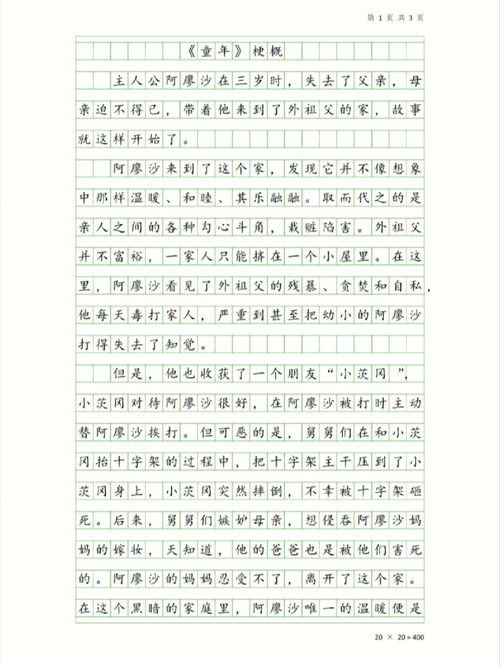 第 1 页 共 3 页

《童年》梗概

主人公阿廖沙在三岁时，失去了父亲，母亲迫不得已，带着他来到了外祖父的家，故事就这样开始了。

阿廖沙来到了这个家，发现它并不像想象中那样温暖、和睦、其乐融融。取而代之的是亲人之间的各种勾心斗角，栽赃陷害。外祖父并不富裕，一家人只能挤在一个小屋里。在这里，阿廖沙看见了外祖父的残暴、贪婪和自私，他每天毒打家人，严重到甚至把幼小的阿廖沙打得失去了知觉。

但是，他也收获了一个朋友“小茨冈”，小茨冈对待阿廖沙很好，在阿廖沙被打时主动替阿廖沙挨打。但可恶的是，舅舅们在和小茨冈抬十字架的过程中，把十字架主干压到了小茨冈身上，小茨冈突然摔倒，不幸被十字架砸死。后来，舅舅们嫉妒母亲，想侵吞阿廖沙妈妈的嫁妆，天知道，他的爸爸也是被他们害死的。阿廖沙的妈妈忍受不了，离开了这个家。在这个黑暗的家庭里，阿廖沙唯一的温暖便是

20 × 20 = 400